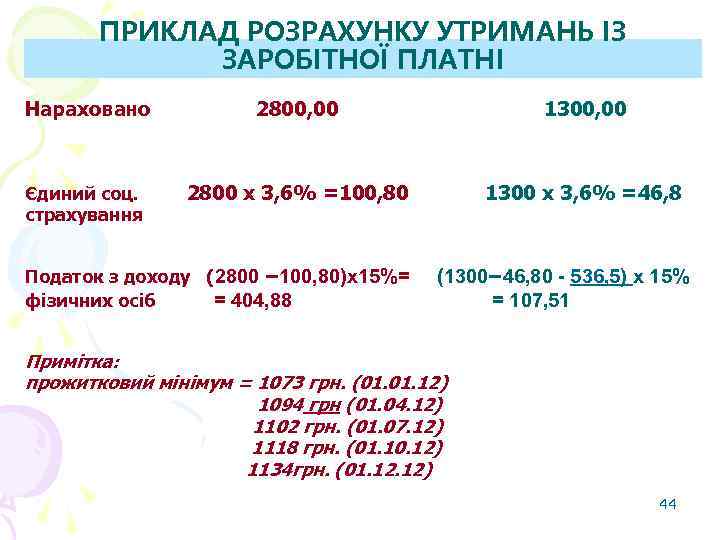 ПРИКЛАД РОЗРАХУНКУ УТРИМАНЬ ІЗ ЗАРОБІТНОЇ ПЛАТНІ

Нараховано 2800,00 1300,00

Єдиний соц. страхування 2800 х 3,6% =100,80 1300 х 3,6% =46,8

Податок з доходу фізичних осіб (2800 –100,80)х15%= = 404,88 (1300–46,80 - 536,5) х 15% = 107,51

Примітка:
прожитковий мінімум = 1073 грн. (01.01.12)
1094 грн (01.04.12)
1102 грн. (01.07.12)
1118 грн. (01.10.12)
1134грн. (01.12.12)

44